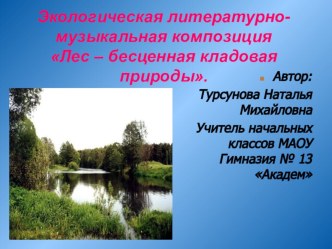 Экологическая литературно-музыкальная композиция «Лес – бесценная кладовая природы».

Автор:

Турсунова Наталья Михайловна

Учитель начальных классов МАОУ Гимназия № 13 «Академ»